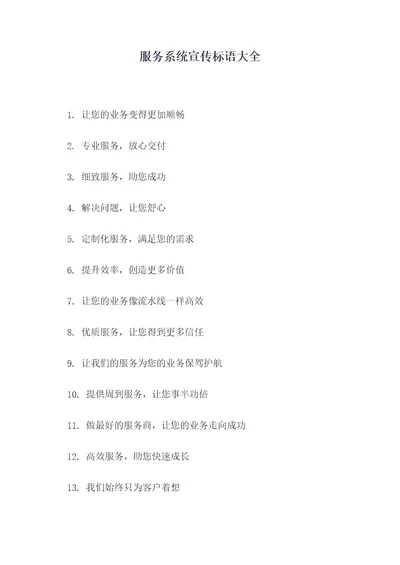 服务系统宣传标语大全

1. 让您的业务变得更加顺畅

2. 专业服务，放心交付

3. 细致服务，助您成功

4. 解决问题，让您舒心

5. 定制化服务，满足您的需求

6. 提升效率，创造更多价值

7. 让您的业务像流水线一样高效

8. 优质服务，让您得到更多信任

9. 让我们的服务为您的业务保驾护航

10. 提供周到服务，让您事半功倍

11. 做最好的服务商，让您的业务走向成功

12. 高效服务，助您快速成长

13. 我们始终只为客户着想